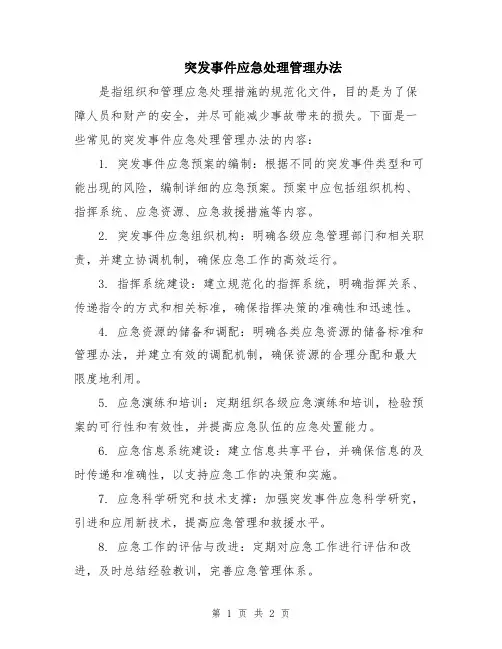 突发事件应急处理管理办法

是指组织和管理应急处理措施的规范化文件，目的是为了保障人员和财产的安全，并尽可能减少事故带来的损失。下面是一些常见的突发事件应急处理管理办法的内容：

1. 突发事件应急预案的编制：根据不同的突发事件类型和可能出现的风险，编制详细的应急预案。预案中应包括组织机构、指挥系统、应急资源、应急救援措施等内容。

2. 突发事件应急组织机构：明确各级应急管理部门和相关职责，并建立协调机制，确保应急工作的高效运行。

3. 指挥系统建设：建立规范化的指挥系统，明确指挥关系、传递指令的方式和相关标准，确保指挥决策的准确性和迅速性。

4. 应急资源的储备和调配：明确各类应急资源的储备标准和管理办法，并建立有效的调配机制，确保资源的合理分配和最大限度地利用。

5. 应急演练和培训：定期组织各级应急演练和培训，检验预案的可行性和有效性，并提高应急队伍的应急处置能力。

6. 应急信息系统建设：建立信息共享平台，并确保信息的及时传递和准确性，以支持应急工作的决策和实施。

7. 应急科学研究和技术支撑：加强突发事件应急科学研究，引进和应用新技术，提高应急管理和救援水平。

8. 应急工作的评估与改进：定期对应急工作进行评估和改进，及时总结经验教训，完善应急管理体系。

第 1 页 共 2 页